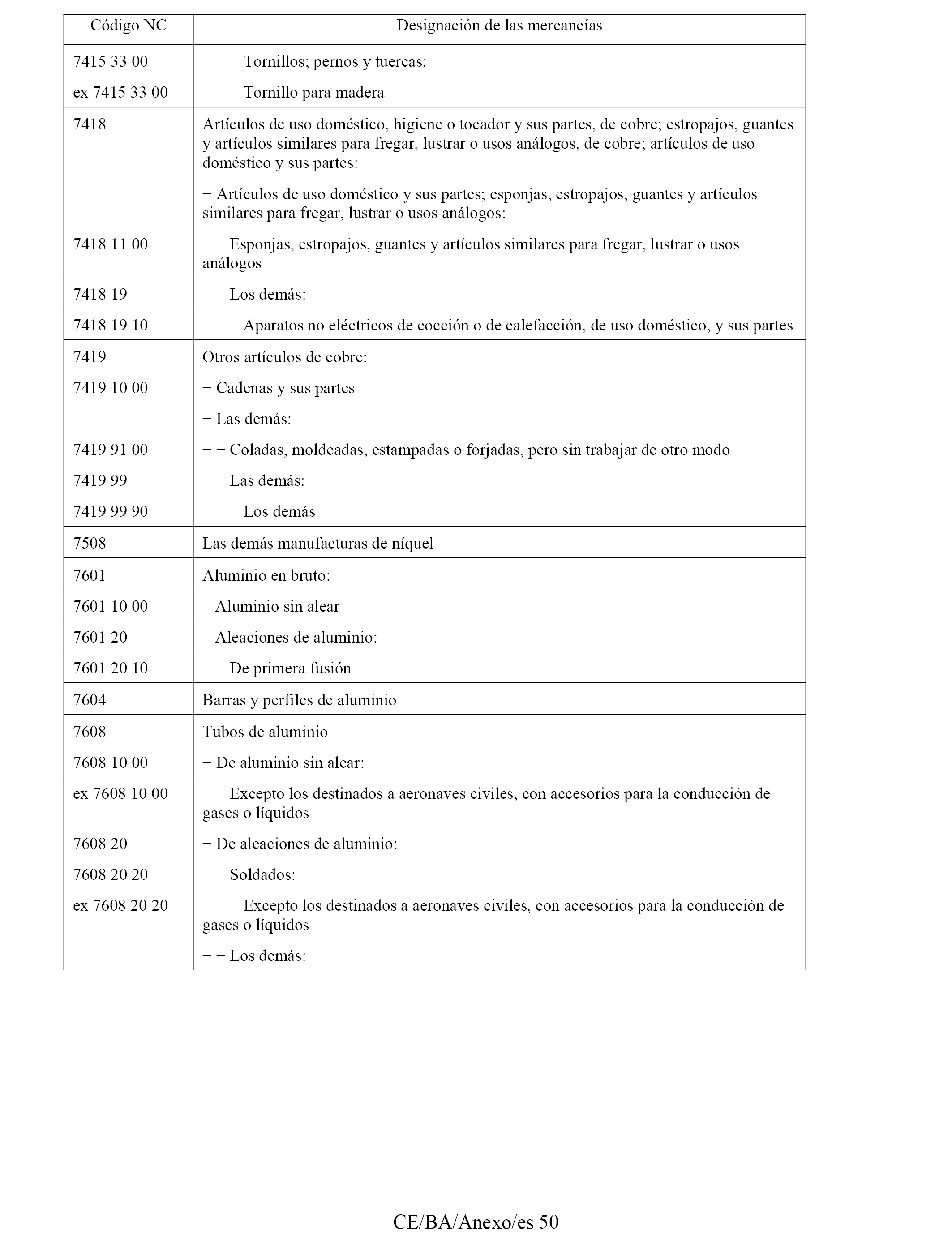 | Código NC | Designación de las mercancías |
|---|---|
| 7415 33 00 | − − − Tornillos; pernos y tuercas: |
| ex 7415 33 00 | − − − Tornillo para madera |
| 7418 | Artículos de uso doméstico, higiene o tocador y sus partes, de cobre; estropajos, guantes y artículos similares para fregar, lustrar o usos análogos, de cobre; artículos de uso doméstico y sus partes: |
| | − Artículos de uso doméstico y sus partes; esponjas, estropajos, guantes y artículos similares para fregar, lustrar o usos análogos: |
| 7418 11 00 | − − Esponjas, estropajos, guantes y artículos similares para fregar, lustrar o usos análogos |
| 7418 19 | − − Los demás: |
| 7418 19 10 | − − − Aparatos no eléctricos de cocción o de calefacción, de uso doméstico, y sus partes |
| 7419 | Otros artículos de cobre: |
| 7419 10 00 | − Cadenas y sus partes |
| | − Las demás: |
| 7419 91 00 | − − Coladas, moldeadas, estampadas o forjadas, pero sin trabajar de otro modo |
| 7419 99 | − − Las demás: |
| 7419 99 90 | − − − Los demás |
| 7508 | Las demás manufacturas de níquel |
| 7601 | Aluminio en bruto: |
| 7601 10 00 | – Aluminio sin alear |
| 7601 20 | – Aleaciones de aluminio: |
| 7601 20 10 | − − De primera fusión |
| 7604 | Barras y perfiles de aluminio |
| 7608 | Tubos de aluminio |
| 7608 10 00 | − De aluminio sin alear: |
| ex 7608 10 00 | − − Excepto los destinados a aeronaves civiles, con accesorios para la conducción de gases o líquidos |
| 7608 20 | − De aleaciones de aluminio: |
| 7608 20 20 | − − Soldados: |
| ex 7608 20 20 | − − − Excepto los destinados a aeronaves civiles, con accesorios para la conducción de gases o líquidos |
| | − − Los demás: |

CE/BA/Anexo/es 50